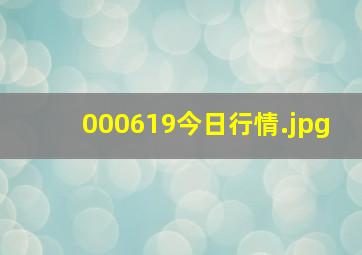 000619今日行情.jpg